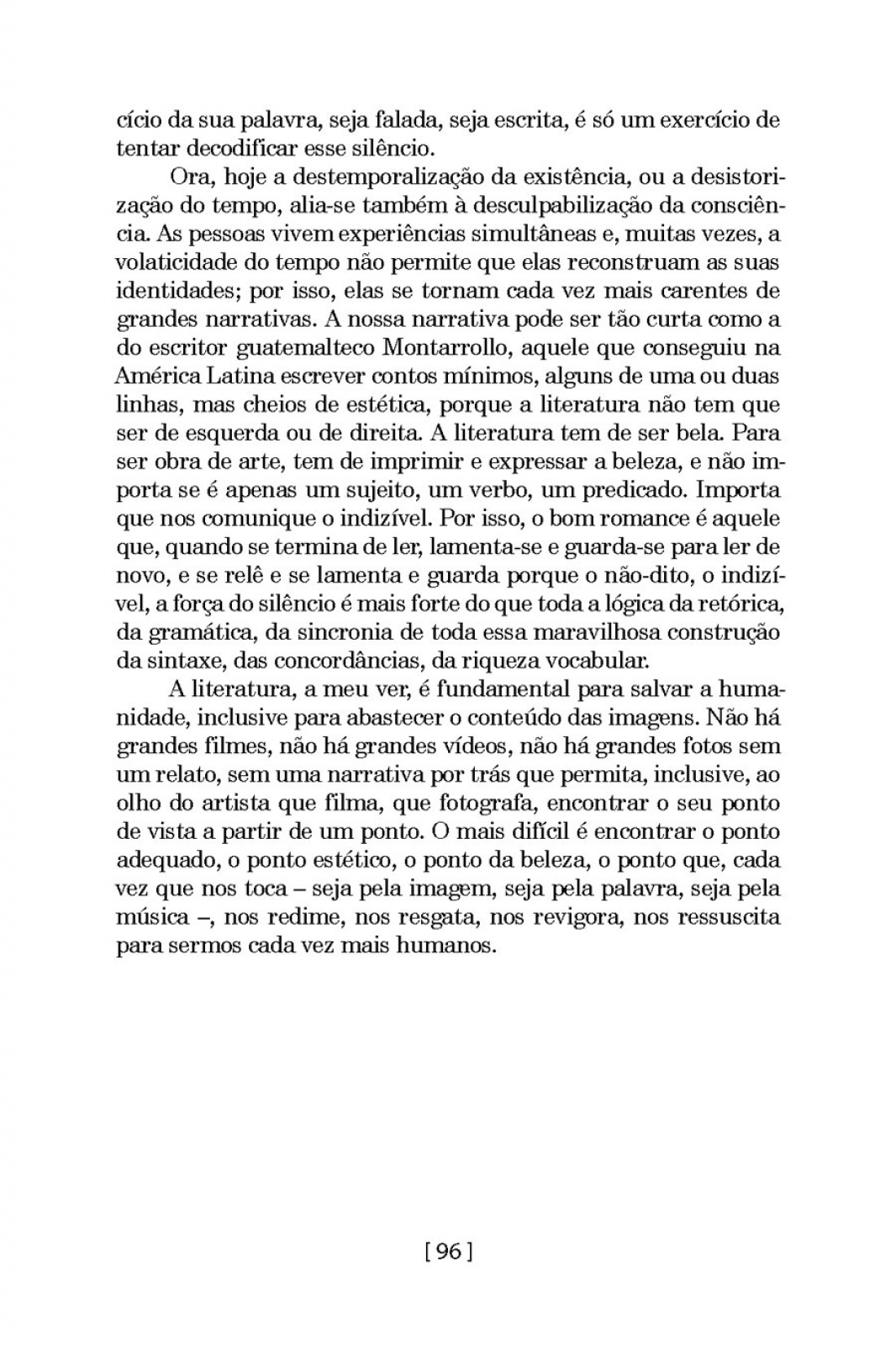 cício da sua palavra, seja falada, seja escrita, é só um exercício de tentar decodificar esse silêncio.

Ora, hoje a destemporalização da existência, ou a desistorização do tempo, alia-se também à desculpabilização da consciência. As pessoas vivem experiências simultâneas e, muitas vezes, a volaticidade do tempo não permite que elas reconstruam as suas identidades; por isso, elas se tornam cada vez mais carentes de grandes narrativas. A nossa narrativa pode ser tão curta como a do escritor guatemalteco Montarrollo, aquele que conseguiu na América Latina escrever contos mínimos, alguns de uma ou duas linhas, mas cheios de estética, porque a literatura não tem que ser de esquerda ou de direita. A literatura tem de ser bela. Para ser obra de arte, tem de imprimir e expressar a beleza, e não importa se é apenas um sujeito, um verbo, um predicado. Importa que nos comunique o indizível. Por isso, o bom romance é aquele que, quando se termina de ler, lamenta-se e guarda-se para ler de novo, e se relê e se lamenta e guarda porque o não-dito, o indizível, a força do silêncio é mais forte do que toda a lógica da retórica, da gramática, da sincronia de toda essa maravilhosa construção da sintaxe, das concordâncias, da riqueza vocabular.

A literatura, a meu ver, é fundamental para salvar a humanidade, inclusive para abastecer o conteúdo das imagens. Não há grandes filmes, não há grandes vídeos, não há grandes fotos sem um relato, sem uma narrativa por trás que permita, inclusive, ao olho do artista que filma, que fotografa, encontrar o seu ponto de vista a partir de um ponto. O mais difícil é encontrar o ponto adequado, o ponto estético, o ponto da beleza, o ponto que, cada vez que nos toca – seja pela imagem, seja pela palavra, seja pela música –, nos redime, nos resgata, nos revigora, nos ressuscita para sermos cada vez mais humanos.

[ 96 ]